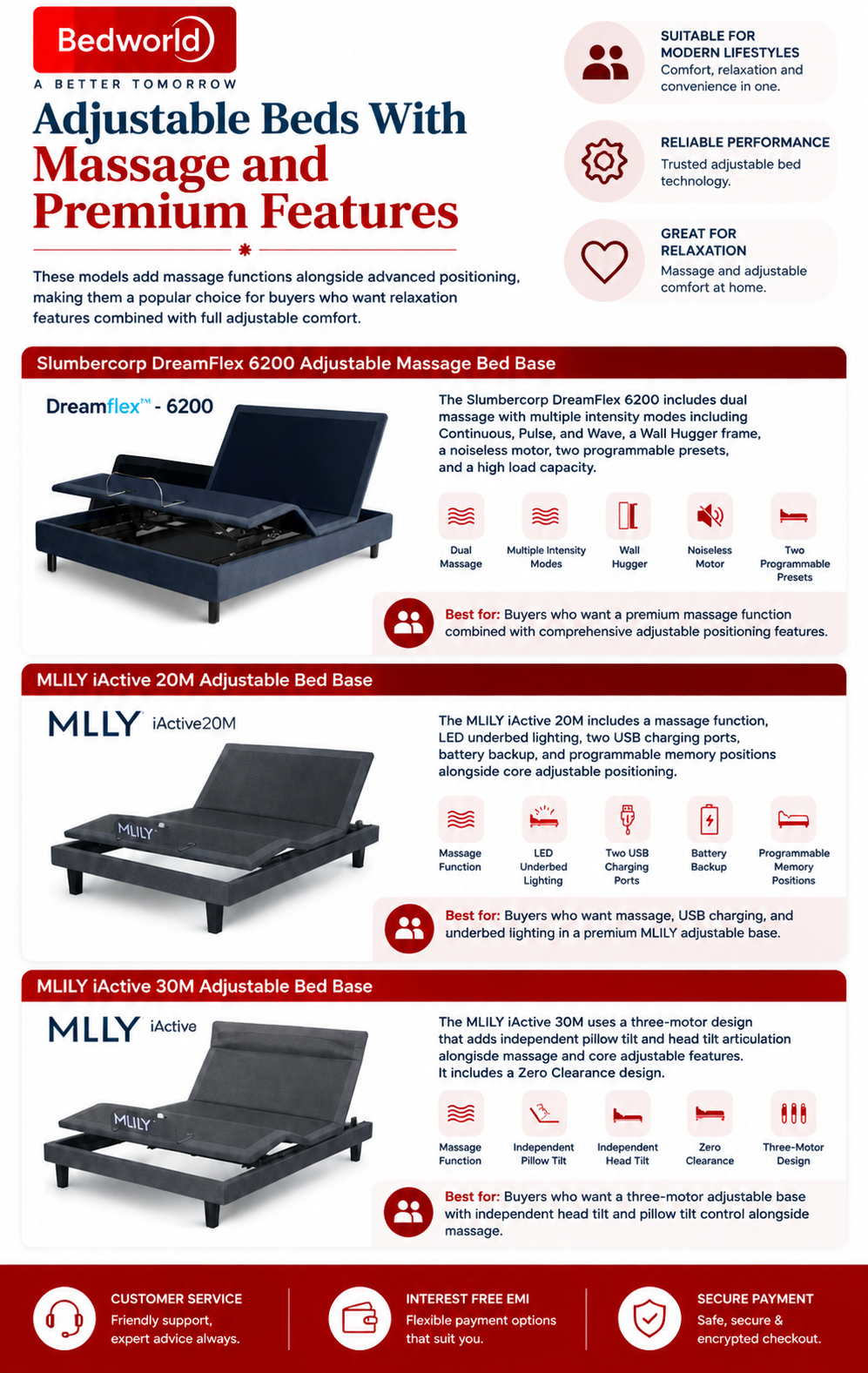 Bedworld
A BETTER TOMORROW

Adjustable Beds With Massage and Premium Features

These models add massage functions alongside advanced positioning, making them a popular choice for buyers who want relaxation features combined with full adjustable comfort.

SUITABLE FOR MODERN LIFESTYLES
Comfort, relaxation and convenience in one.

RELIABLE PERFORMANCE
Trusted adjustable bed technology.

GREAT FOR RELAXATION
Massage and adjustable comfort at home.

Slumbercorp DreamFlex 6200 Adjustable Massage Bed Base

Dreamflex™ - 6200

The Slumbercorp DreamFlex 6200 includes dual massage with multiple intensity modes including Continuous, Pulse, and Wave, a Wall Hugger frame, a noiseless motor, two programmable presets, and a high load capacity.

Dual Massage
Multiple Intensity Modes
Wall Hugger
Noiseless Motor
Two Programmable Presets

Best for: Buyers who want a premium massage function combined with comprehensive adjustable positioning features.

MLILY iActive 20M Adjustable Bed Base

MLLY iActive20M

MLILY

The MLILY iActive 20M includes a massage function, LED underbed lighting, two USB charging ports, battery backup, and programmable memory positions alongside core adjustable positioning.

Massage Function
LED Underbed Lighting
Two USB Charging Ports
Battery Backup
Programmable Memory Positions

Best for: Buyers who want massage, USB charging, and underbed lighting in a premium MLILY adjustable base.

MLILY iActive 30M Adjustable Bed Base

MLLY iActive

MLILY

The MLILY iActive 30M uses a three-motor design that adds independent pillow tilt and head tilt articulation alongside massage and core adjustable features. It includes a Zero Clearance design.

Massage Function
Independent Pillow Tilt
Independent Head Tilt
Zero Clearance
Three-Motor Design

Best for: Buyers who want a three-motor adjustable base with independent head tilt and pillow tilt control alongside massage.

CUSTOMER SERVICE
Friendly support, expert advice always.

INTEREST FREE EMI
Flexible payment options that suit you.

SECURE PAYMENT
Safe, secure & encrypted checkout.